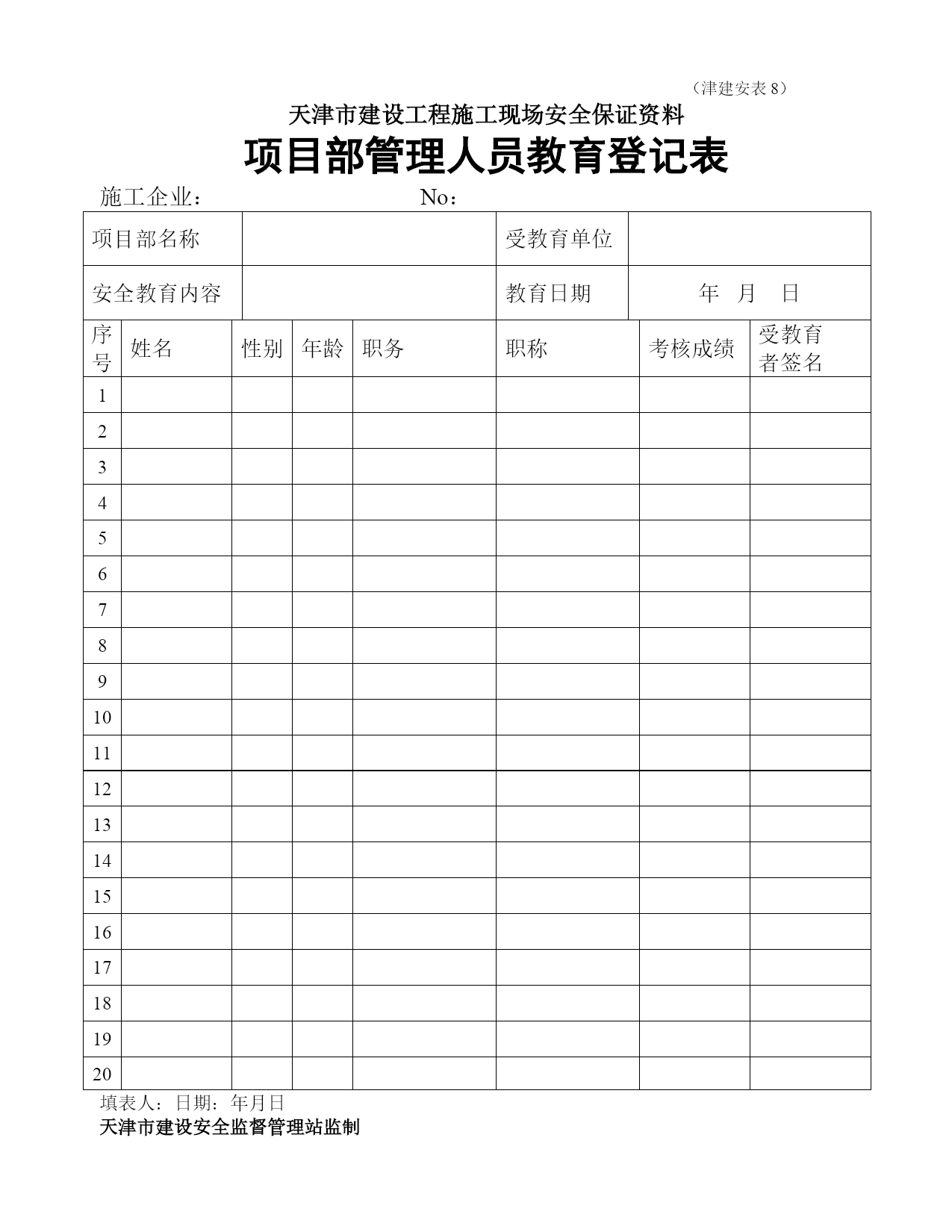 （津建安表 8）

天津市建设工程施工现场安全保证资料

项目部管理人员教育登记表

施工企业： No：

| 项目部名称 | | 受教育单位 | |
|---|---|---|---|
| 安全教育内容 | | 教育日期 | 年 月 日 |

| 序号 | 姓名 | 性别 | 年龄 | 职务 | 职称 | 考核成绩 | 受教育者签名 |
|---|---|---|---|---|---|---|---|
| 1 | | | | | | | |
| 2 | | | | | | | |
| 3 | | | | | | | |
| 4 | | | | | | | |
| 5 | | | | | | | |
| 6 | | | | | | | |
| 7 | | | | | | | |
| 8 | | | | | | | |
| 9 | | | | | | | |
| 10 | | | | | | | |
| 11 | | | | | | | |
| 12 | | | | | | | |
| 13 | | | | | | | |
| 14 | | | | | | | |
| 15 | | | | | | | |
| 16 | | | | | | | |
| 17 | | | | | | | |
| 18 | | | | | | | |
| 19 | | | | | | | |
| 20 | | | | | | | |

填表人：日期：年月日

天津市建设安全监督管理站监制